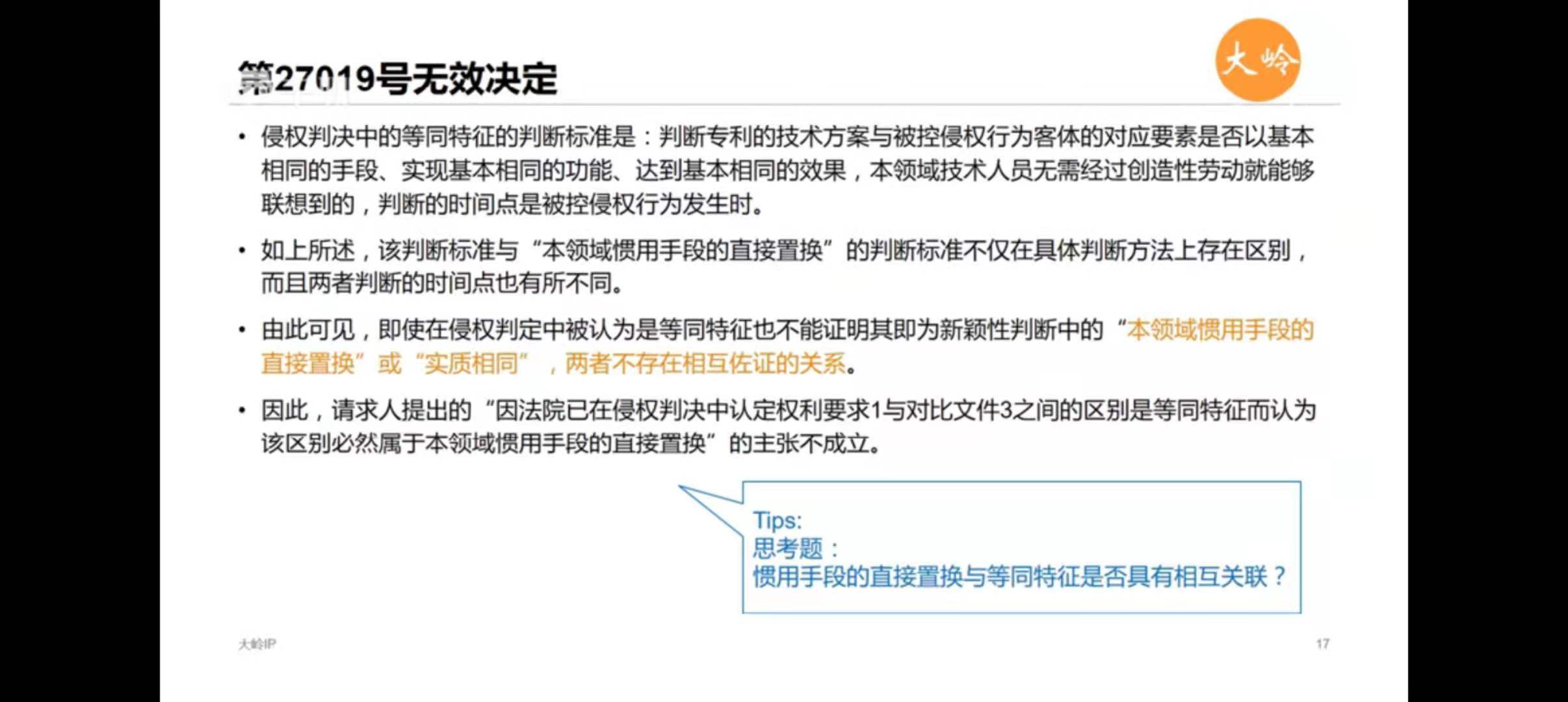 第27019号无效决定

大岭

• 侵权判决中的等同特征的判断标准是：判断专利的技术方案与被控侵权行为客体的对应要素是否以基本相同的手段、实现基本相同的功能、达到基本相同的效果，本领域技术人员无需经过创造性劳动就能够联想到的，判断的时间点是被控侵权行为发生时。

• 如上所述，该判断标准与“本领域惯用手段的直接置换”的判断标准不仅在具体判断方法上存在区别，而且两者判断的时间点也有所不同。

• 由此可见，即使在侵权判定中被认为是等同特征也不能证明其即为新颖性判断中的“本领域惯用手段的直接置换”或“实质相同”，两者不存在相互佐证的关系。

• 因此，请求人提出的“因法院已在侵权判决中认定权利要求1与对比文件3之间的区别是等同特征而认为该区别必然属于本领域惯用手段的直接置换”的主张不成立。

Tips:
思考题：
惯用手段的直接置换与等同特征是否具有相互关联？

大岭IP

17